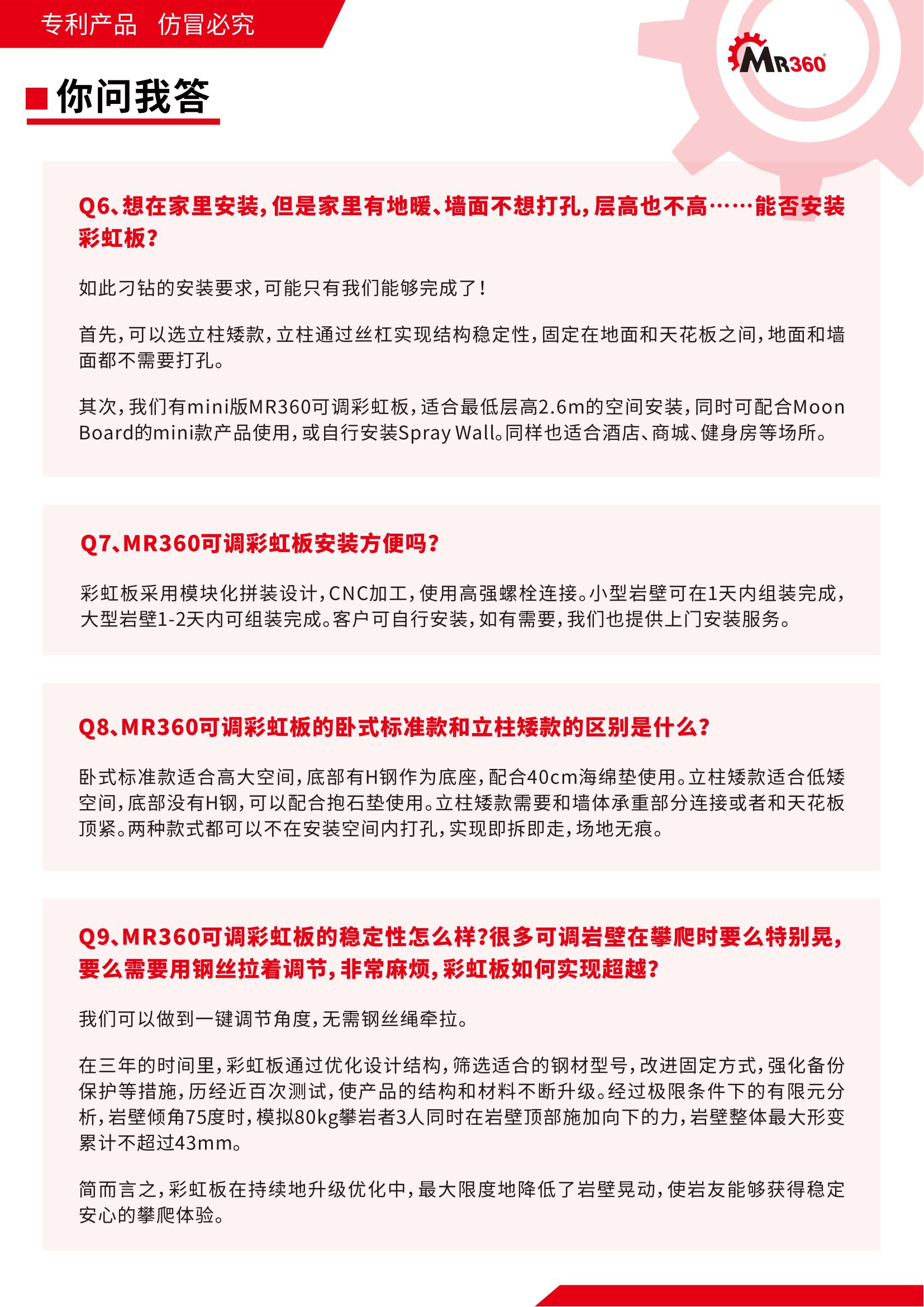 专利产品 仿冒必究

MR360

你问我答

Q6、想在家里安装，但是家里有地暖、墙面不想打孔，层高也不高……能否安装彩虹板？

如此刁钻的安装要求，可能只有我们能够完成了！

首先，可以选立柱矮款，立柱通过丝杠实现结构稳定性，固定在地面和天花板之间，地面和墙面都不需要打孔。

其次，我们有mini版MR360可调彩虹板，适合最低层高2.6m的空间安装，同时可配合Moon Board的mini款产品使用，或自行安装Spray Wall。同样也适合酒店、商城、健身房等场所。

Q7、MR360可调彩虹板安装方便吗？

彩虹板采用模块化拼装设计，CNC加工，使用高强螺栓连接。小型岩壁可在1天内组装完成，大型岩壁1-2天内可组装完成。客户可自行安装，如有需要，我们也提供上门安装服务。

Q8、MR360可调彩虹板的卧式标准款和立柱矮款的区别是什么？

卧式标准款适合高大空间，底部有H钢作为底座，配合40cm海绵垫使用。立柱矮款适合低矮空间，底部没有H钢，可以配合抱石垫使用。立柱矮款需要和墙体承重部分连接或者和天花板顶紧。两种款式都可以不在安装空间内打孔，实现即拆即走，场地无痕。

Q9、MR360可调彩虹板的稳定性怎么样？很多可调岩壁在攀爬时要么特别晃，要么需要用钢丝拉着调节，非常麻烦，彩虹板如何实现超越？

我们可以做到一键调节角度，无需钢丝绳牵拉。

在三年的时间里，彩虹板通过优化设计结构，筛选适合的钢材型号，改进固定方式，强化备份保护等措施，历经近百次测试，使产品的结构和材料不断升级。经过极限条件下的有限元分析，岩壁倾角75度时，模拟80kg攀岩者3人同时在岩壁顶部施加向下的力，岩壁整体最大形变累计不超过43mm。

简而言之，彩虹板在持续地升级优化中，最大限度地降低了岩壁晃动，使岩友能够获得稳定安心的攀爬体验。